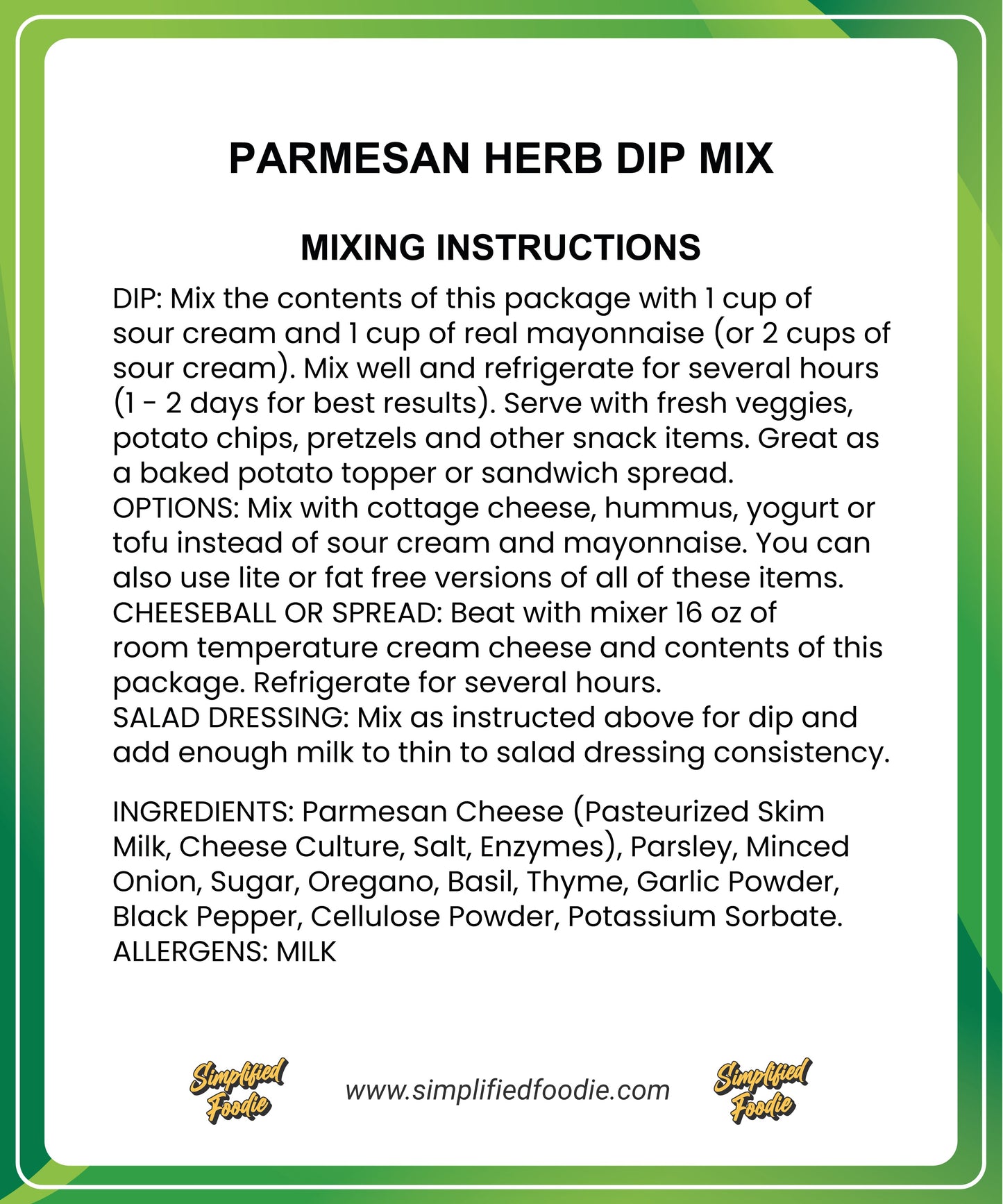 PARMESAN HERB DIP MIX

MIXING INSTRUCTIONS

DIP: Mix the contents of this package with 1 cup of sour cream and 1 cup of real mayonnaise (or 2 cups of sour cream). Mix well and refrigerate for several hours (1 - 2 days for best results). Serve with fresh veggies, potato chips, pretzels and other snack items. Great as a baked potato topper or sandwich spread.
OPTIONS: Mix with cottage cheese, hummus, yogurt or tofu instead of sour cream and mayonnaise. You can also use lite or fat free versions of all of these items.
CHEESEBALL OR SPREAD: Beat with mixer 16 oz of room temperature cream cheese and contents of this package. Refrigerate for several hours.
SALAD DRESSING: Mix as instructed above for dip and add enough milk to thin to salad dressing consistency.

INGREDIENTS: Parmesan Cheese (Pasteurized Skim Milk, Cheese Culture, Salt, Enzymes), Parsley, Minced Onion, Sugar, Oregano, Basil, Thyme, Garlic Powder, Black Pepper, Cellulose Powder, Potassium Sorbate.
ALLERGENS: MILK

Simplified Foodie www.simplifiedfoodie.com Simplified Foodie